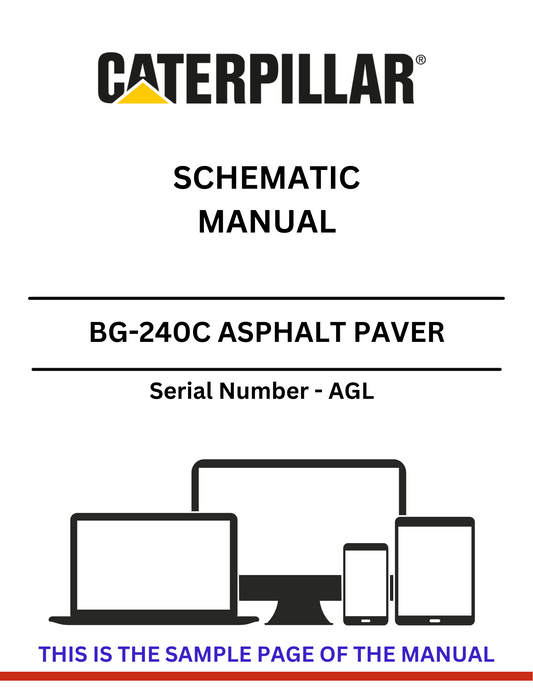 CATERPILLAR®

SCHEMATIC MANUAL

BG-240C ASPHALT PAVER

Serial Number - AGL

THIS IS THE SAMPLE PAGE OF THE MANUAL